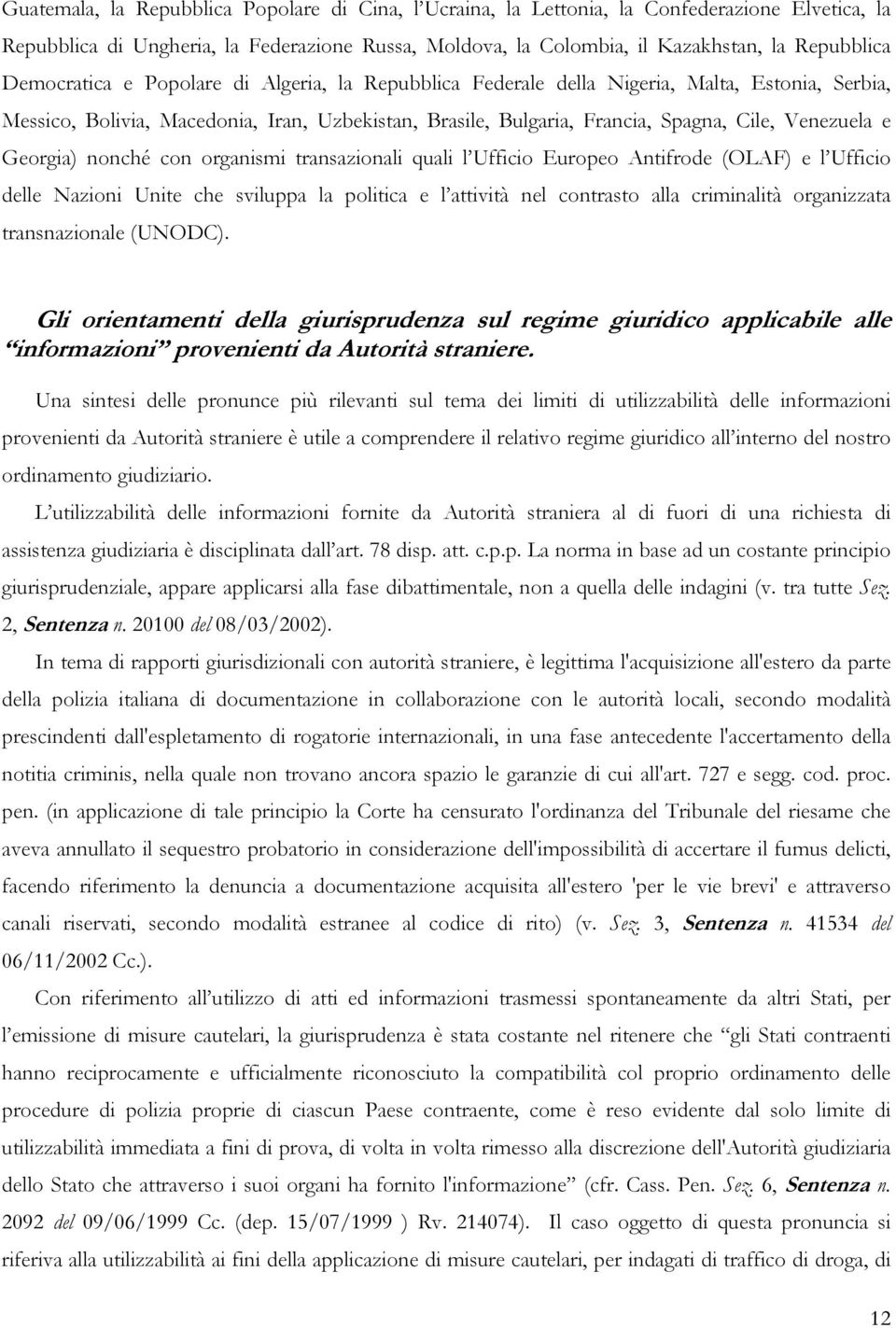 Guatemala, la Repubblica Popolare di Cina, l'Ucraina, la Lettonia, la Confederazione Elvetica, la Repubblica di Ungheria, la Federazione Russa, Moldova, la Colombia, il Kazakhstan, la Repubblica Democratica e Popolare di Algeria, la Repubblica Federale della Nigeria, Malta, Estonia, Serbia, Messico, Bolivia, Macedonia, Iran, Uzbekistan, Brasile, Bulgaria, Francia, Spagna, Cile, Venezuela e Georgia) nonché con organismi transazionali quali l'Ufficio Europeo Antifrode (OLAF) e l'Ufficio delle Nazioni Unite che sviluppa la politica e l'attività nel contrasto alla criminalità organizzata transnazionale (UNODC).

Gli orientamenti della giurisprudenza sul regime giuridico applicabile alle "informazioni" provenienti da Autorità straniere.

Una sintesi delle pronunce più rilevanti sul tema dei limiti di utilizzabilità delle informazioni provenienti da Autorità straniere è utile a comprendere il relativo regime giuridico all'interno del nostro ordinamento giudiziario.

L'utilizzabilità delle informazioni fornite da Autorità straniera al di fuori di una richiesta di assistenza giudiziaria è disciplinata dall'art. 78 disp. att. c.p.p. La norma in base ad un costante principio giurisprudenziale, appare applicarsi alla fase dibattimentale, non a quella delle indagini (v. tra tutte Sez. 2, Sentenza n. 20100 del 08/03/2002).

In tema di rapporti giurisdizionali con autorità straniere, è legittima l'acquisizione all'estero da parte della polizia italiana di documentazione in collaborazione con le autorità locali, secondo modalità prescindenti dall'espletamento di rogatorie internazionali, in una fase antecedente l'accertamento della notitia criminis, nella quale non trovano ancora spazio le garanzie di cui all'art. 727 e segg. cod. proc. pen. (in applicazione di tale principio la Corte ha censurato l'ordinanza del Tribunale del riesame che aveva annullato il sequestro probatorio in considerazione dell'impossibilità di accertare il fumus delicti, facendo riferimento la denuncia a documentazione acquisita all'estero 'per le vie brevi' e attraverso canali riservati, secondo modalità estranee al codice di rito) (v. Sez. 3, Sentenza n. 41534 del 06/11/2002 Cc.).

Con riferimento all'utilizzo di atti ed informazioni trasmessi spontaneamente da altri Stati, per l'emissione di misure cautelari, la giurisprudenza è stata costante nel ritenere che "gli Stati contraenti hanno reciprocamente e ufficialmente riconosciuto la compatibilità col proprio ordinamento delle procedure di polizia proprie di ciascun Paese contraente, come è reso evidente dal solo limite di utilizzabilità immediata a fini di prova, di volta in volta rimesso alla discrezione dell'Autorità giudiziaria dello Stato che attraverso i suoi organi ha fornito l'informazione" (cfr. Cass. Pen. Sez. 6, Sentenza n. 2092 del 09/06/1999 Cc. (dep. 15/07/1999 ) Rv. 214074). Il caso oggetto di questa pronuncia si riferiva alla utilizzabilità ai fini della applicazione di misure cautelari, per indagati di traffico di droga, di

12